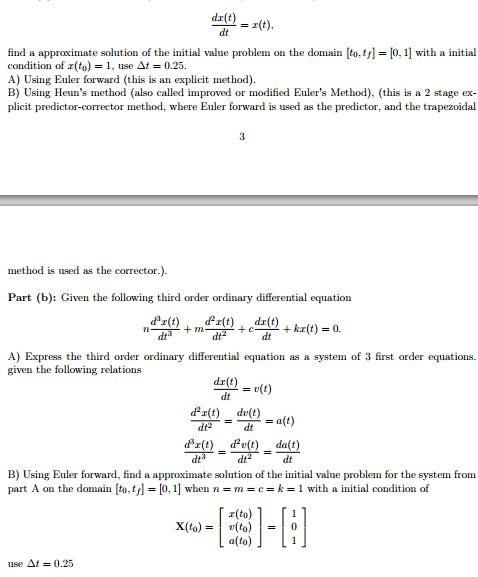 $\frac{dx(t)}{dt} = x(t),$

find a approximate solution of the initial value problem on the domain $[t_0, t_f] = [0, 1]$ with a initial condition of $x(t_0) = 1$, use $\Delta t = 0.25$.
A) Using Euler forward (this is an explicit method).
B) Using Heun's method (also called improved or modified Euler's Method), (this is a 2 stage explicit predictor-corrector method, where Euler forward is used as the predictor, and the trapezoidal

3

method is used as the corrector.).

Part (b): Given the following third order ordinary differential equation

$n\frac{d^3x(t)}{dt^3} + m\frac{d^2x(t)}{dt^2} + c\frac{dx(t)}{dt} + kx(t) = 0.$

A) Express the third order ordinary differential equation as a system of 3 first order equations. given the following relations

$\frac{dx(t)}{dt} = v(t)$

$\frac{d^2x(t)}{dt^2} = \frac{dv(t)}{dt} = a(t)$

$\frac{d^3x(t)}{dt^3} = \frac{d^2v(t)}{dt^2} = \frac{da(t)}{dt}$

B) Using Euler forward, find a approximate solution of the initial value problem for the system from part A on the domain $[t_0, t_f] = [0, 1]$ when $n = m = c = k = 1$ with a initial condition of

$\mathbf{X}(t_0) = \begin{bmatrix} x(t_0) \\ v(t_0) \\ a(t_0) \end{bmatrix} = \begin{bmatrix} 1 \\ 0 \\ 1 \end{bmatrix}$

use $\Delta t = 0.25$